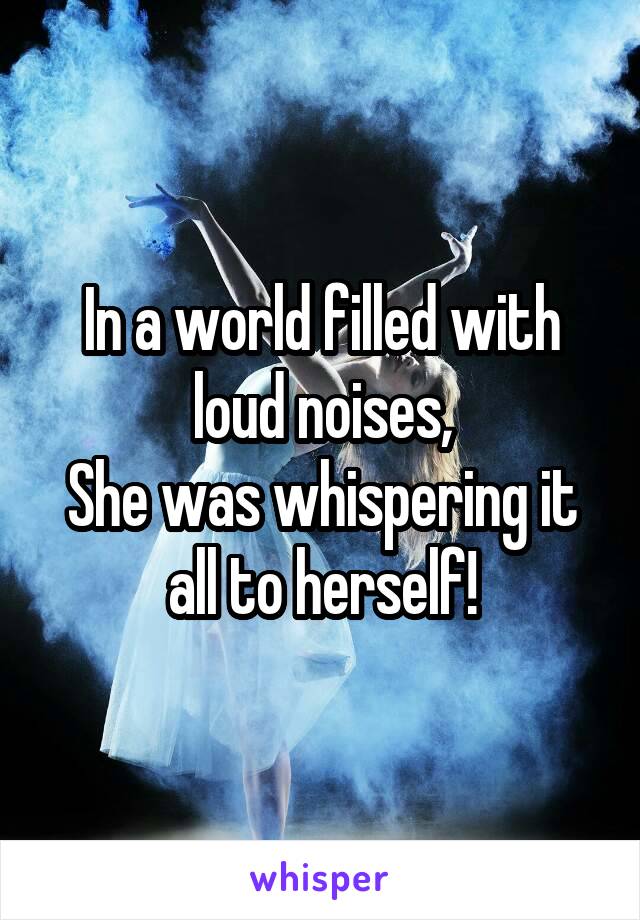 In a world filled with loud noises,
She was whispering it all to herself!

whisper